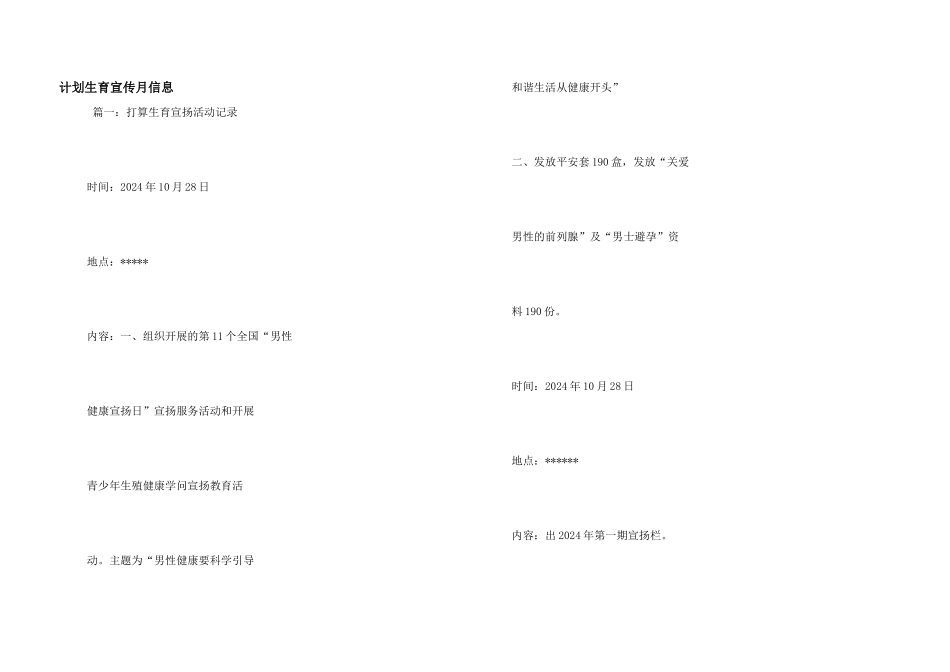 计划生育宣传月信息

篇一：打算生育宣扬活动记录

时间：2024年10月28日

地点：*****

内容：一、组织开展的第11个全国“男性

健康宣扬日”宣扬服务活动和开展

青少年生殖健康学问宣扬教育活

动。主题为“男性健康要科学引导

和谐生活从健康开头”

二、发放平安套190盒，发放“关爱

男性的前列腺”及“男士避孕”资

料190份。

时间：2024年10月28日

地点：******

内容：出2024年第一期宣扬栏。